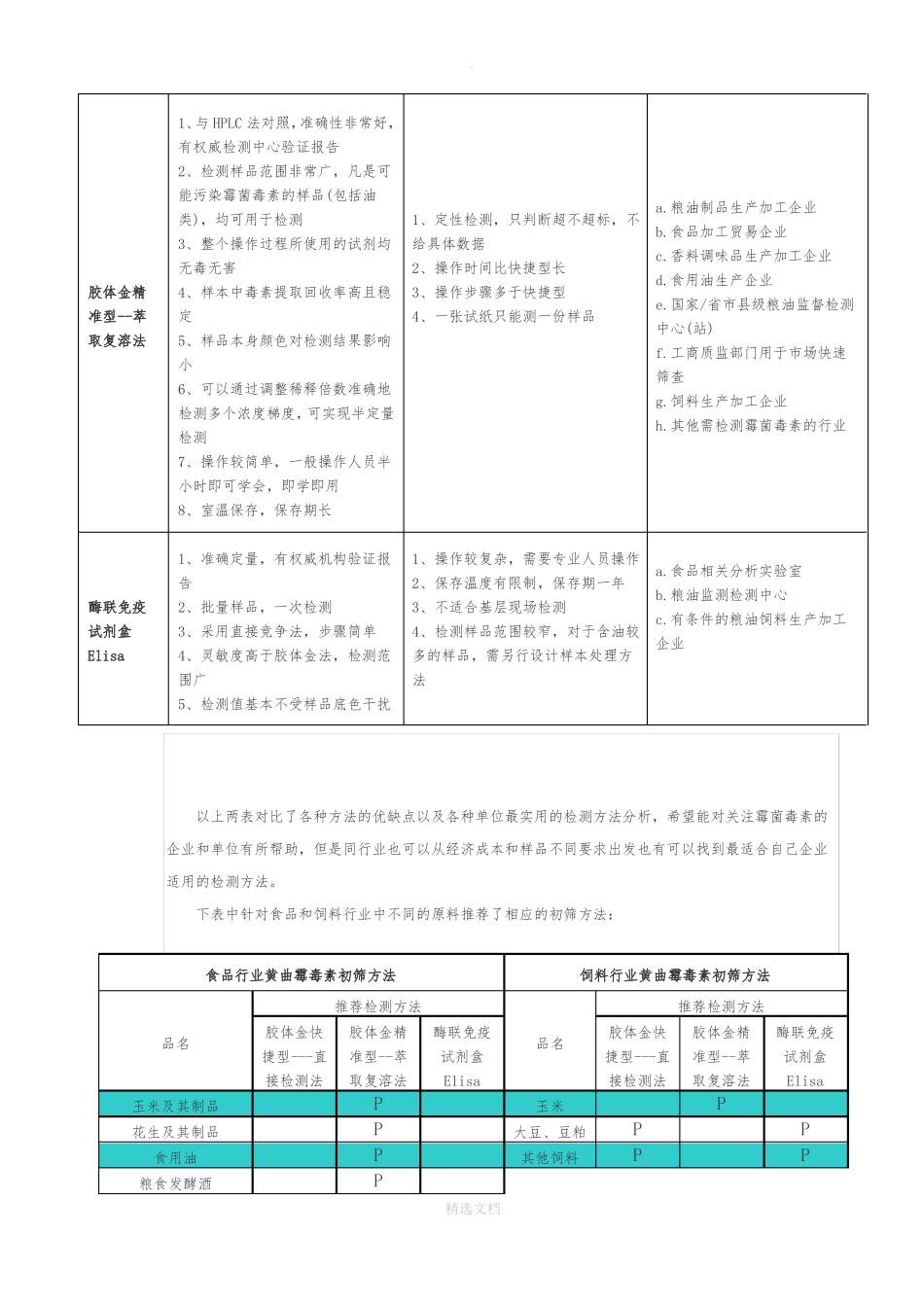 | 胶体金精准型--萃取复溶法 | 1、与HPLC法对照,准确性非常好,有权威检测中心验证报告 2、检测样品范围非常广,凡是可能污染霉菌毒素的样品(包括油类),均可用于检测 3、整个操作过程所使用的试剂均无毒无害 4、样本中毒素提取回收率高且稳定 5、样品本身颜色对检测结果影响小 6、可以通过调整稀释倍数准确地检测多个浓度梯度,可实现半定量检测 7、操作较简单,一般操作人员半小时即可学会,即学即用 8、室温保存,保存期长 | 1、定性检测,只判断超不超标,不给具体数据 2、操作时间比快捷型长 3、操作步骤多于快捷型 4、一张试纸只能测一份样品 | a.粮油制品生产加工企业 b.食品加工贸易企业 c.香料调味品生产加工企业 d.食用油生产企业 e.国家/省市县级粮油监督检测中心(站) f.工商质监部门用于市场快速筛查 g.饲料生产加工企业 h.其他需检测霉菌毒素的行业 |
|---|---|---|---|
| 酶联免疫试剂盒Elisa | 1、准确定量,有权威机构验证报告 2、批量样品,一次检测 3、采用直接竞争法,步骤简单 4、灵敏度高于胶体金法,检测范围广 5、检测值基本不受样品底色干扰 | 1、操作较复杂,需要专业人员操作 2、保存温度有限制,保存期一年 3、不适合基层现场检测 4、检测样品范围较窄,对于含油较多的样品,需另行设计样本处理方法 | a.食品相关分析实验室 b.粮油监测检测中心 c.有条件的粮油饲料生产加工企业 |

以上两表对比了各种方法的优缺点以及各种单位最实用的检测方法分析,希望能对关注霉菌毒素的企业和单位有所帮助,但是同行业也可以从经济成本和样品不同要求出发也有可以找到最适合自己企业适用的检测方法。

下表中针对食品和饲料行业中不同的原料推荐了相应的初筛方法:

| 食品行业黄曲霉毒素初筛方法 | | | | 饲料行业黄曲霉毒素初筛方法 | | | |
|---|---|---|---|---|---|---|---|
| 品名 | 推荐检测方法 | | | 品名 | 推荐检测方法 | | |
| | 胶体金快捷型---直接检测法 | 胶体金精准型--萃取复溶法 | 酶联免疫试剂盒Elisa | | 胶体金快捷型---直接检测法 | 胶体金精准型--萃取复溶法 | 酶联免疫试剂盒Elisa |
| 玉米及其制品 | | P | | 玉米 | | P | |
| 花生及其制品 | | P | | 大豆、豆粕 | P | | P |
| 食用油 | | P | | 其他饲料 | P | | P |
| 粮食发酵酒 | | P | | | | | |

精选文档